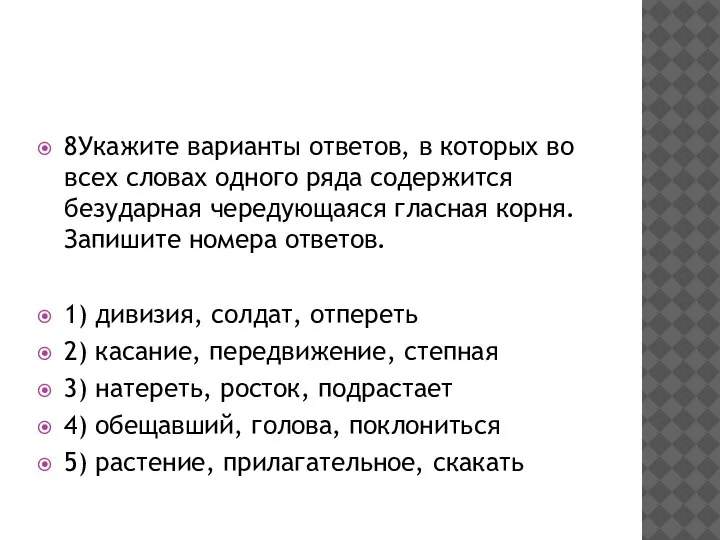 8Укажите варианты ответов, в которых во всех словах одного ряда содержится безударная чередующаяся гласная корня. Запишите номера ответов.

1) дивизия, солдат, отпереть
2) касание, передвижение, степная
3) натереть, росток, подрастает
4) обещавший, голова, поклониться
5) растение, прилагательное, скакать